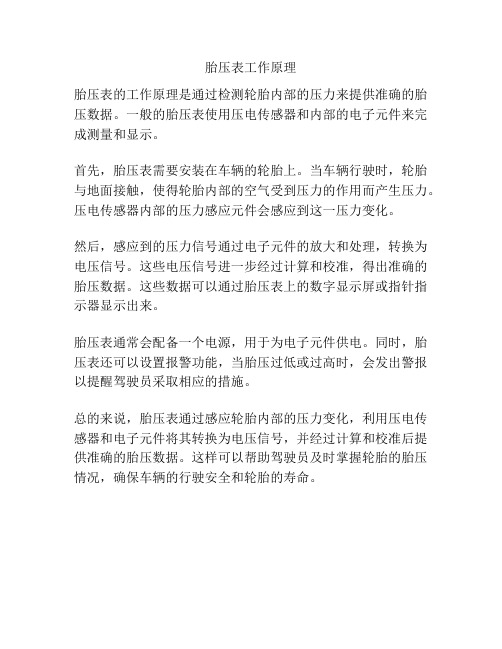 胎压表工作原理

胎压表的工作原理是通过检测轮胎内部的压力来提供准确的胎压数据。一般的胎压表使用压电传感器和内部的电子元件来完成测量和显示。

首先，胎压表需要安装在车辆的轮胎上。当车辆行驶时，轮胎与地面接触，使得轮胎内部的空气受到压力的作用而产生压力。压电传感器内部的压力感应元件会感应到这一压力变化。

然后，感应到的压力信号通过电子元件的放大和处理，转换为电压信号。这些电压信号进一步经过计算和校准，得出准确的胎压数据。这些数据可以通过胎压表上的数字显示屏或指针指示器显示出来。

胎压表通常会配备一个电源，用于为电子元件供电。同时，胎压表还可以设置报警功能，当胎压过低或过高时，会发出警报以提醒驾驶员采取相应的措施。

总的来说，胎压表通过感应轮胎内部的压力变化，利用压电传感器和电子元件将其转换为电压信号，并经过计算和校准后提供准确的胎压数据。这样可以帮助驾驶员及时掌握轮胎的胎压情况，确保车辆的行驶安全和轮胎的寿命。